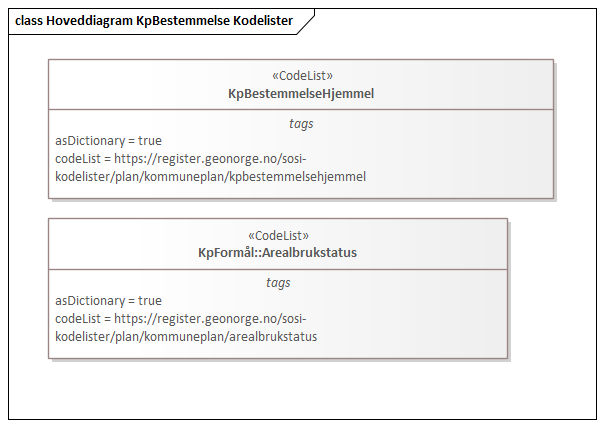 class Hoveddiagram KpBestemmelse Kodelister

«CodeList»
KpBestemmelseHjemmel

tags
asDictionary = true
codeList = https://register.geonorge.no/sosi-kodelister/plan/kommuneplan/kpbestemmelsehjemmel

«CodeList»
KpFormål::Arealbrukstatus

tags
asDictionary = true
codeList = https://register.geonorge.no/sosi-kodelister/plan/kommuneplan/arealbrukstatus